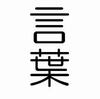 言葉